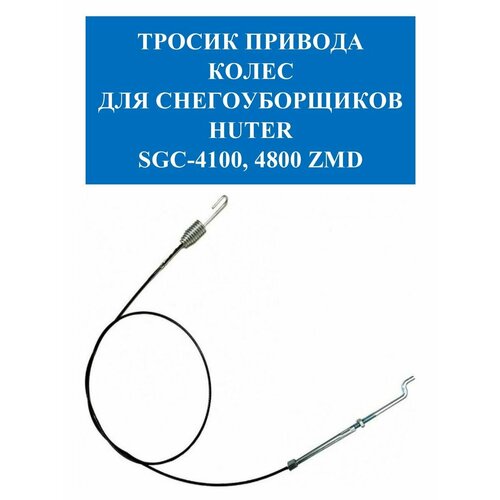 ТРОСИК ПРИВОДА
КОЛЕС
ДЛЯ СНЕГОУБОРЩИКОВ
HUTER
SGC-4100, 4800 ZMD